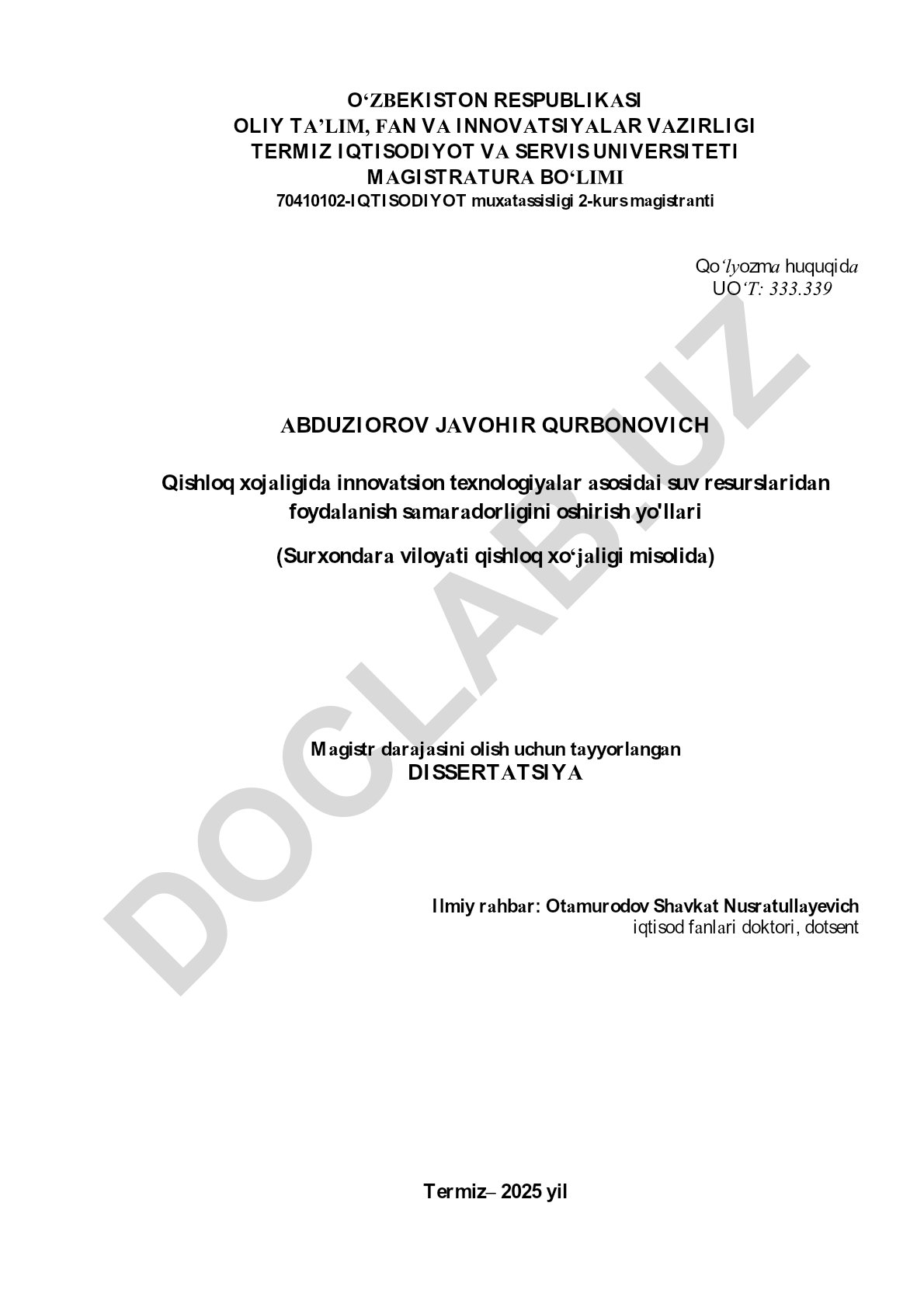 O‘ZBEKISTON RESPUBLIKASI
OLIY TA’LIM, FAN VA INNOVATSIYALAR VAZIRLIGI
TERMIZ IQTISODIYOT VA SERVIS UNIVERSITETI
MAGISTRATURA BO‘LIMI
70410102-IQTISODIYOT muxatassisligi 2-kurs magistranti

Qo‘lyozma huquqida
UO‘T: 333.339

ABDUZIOROV JAVOHIR QURBONOVICH

Qishloq xojaligida innovatsion texnologiyalar asosidai suv resurslaridan foydalanish samaradorligini oshirish yo'llari

(Surxondara viloyati qishloq xo‘jaligi misolida)

Magistr darajasini olish uchun tayyorlangan
DISSERTATSIYA

Ilmiy rahbar: Otamurodov Shavkat Nusratullayevich
iqtisod fanlari doktori, dotsent

Termiz– 2025 yil

DOCLAB.UZ